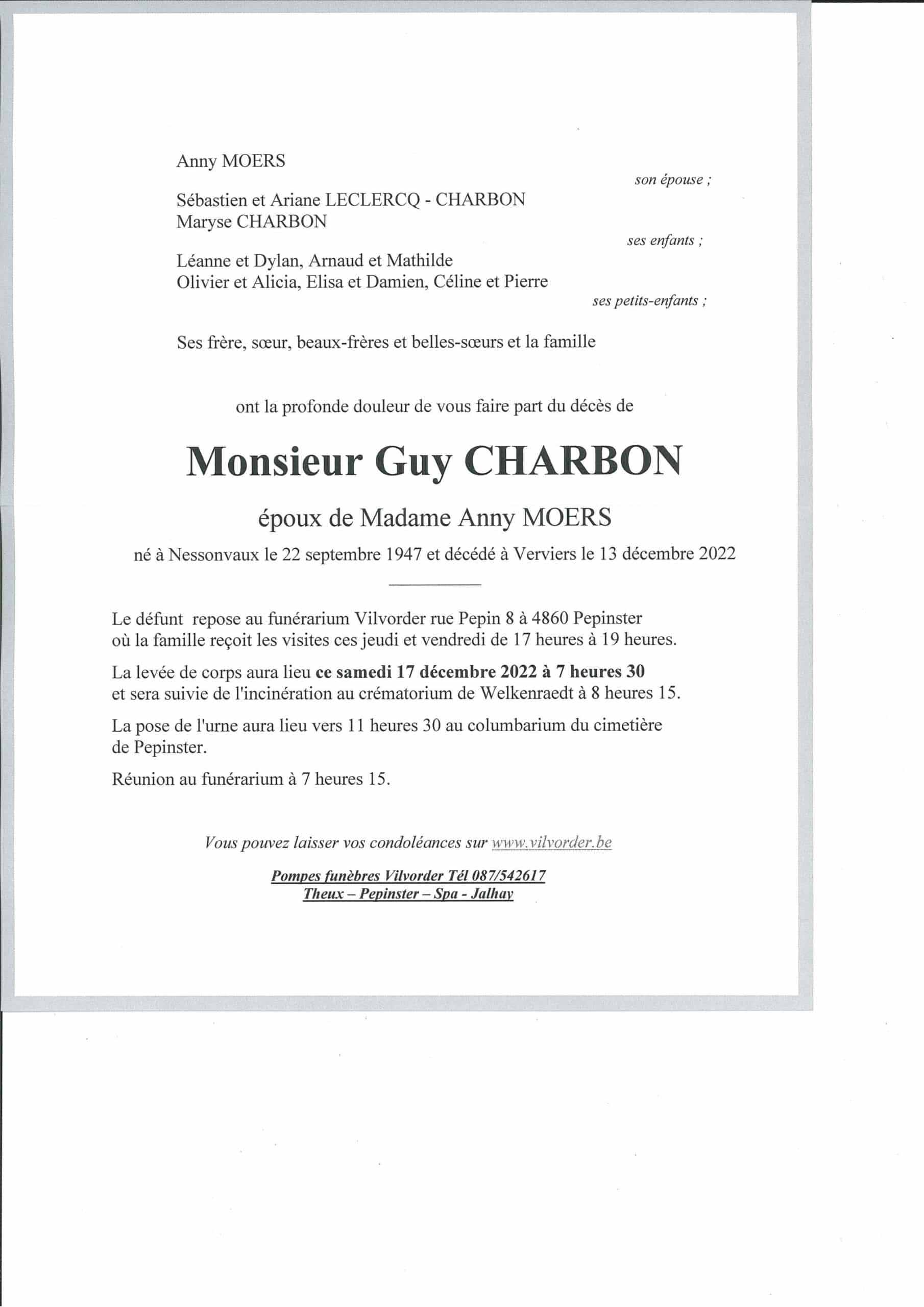 Anny MOERS

son épouse ;

Sébastien et Ariane LECLERCQ - CHARBON
Maryse CHARBON

ses enfants ;

Léanne et Dylan, Arnaud et Mathilde
Olivier et Alicia, Elisa et Damien, Céline et Pierre

ses petits-enfants ;

Ses frère, sœur, beaux-frères et belles-sœurs et la famille

ont la profonde douleur de vous faire part du décès de

Monsieur Guy CHARBON

époux de Madame Anny MOERS

né à Nessonvaux le 22 septembre 1947 et décédé à Verviers le 13 décembre 2022

Le défunt repose au funérarium Vilvorder rue Pepin 8 à 4860 Pepinster où la famille reçoit les visites ces jeudi et vendredi de 17 heures à 19 heures.

La levée de corps aura lieu ce samedi 17 décembre 2022 à 7 heures 30 et sera suivie de l'incinération au crématorium de Welkenraedt à 8 heures 15.

La pose de l'urne aura lieu vers 11 heures 30 au columbarium du cimetière de Pepinster.

Réunion au funérarium à 7 heures 15.

Vous pouvez laisser vos condoléances sur www.vilvorder.be

Pompes funèbres Vilvorder Tél 087/542617
Theux – Pepinster – Spa - Jalhay